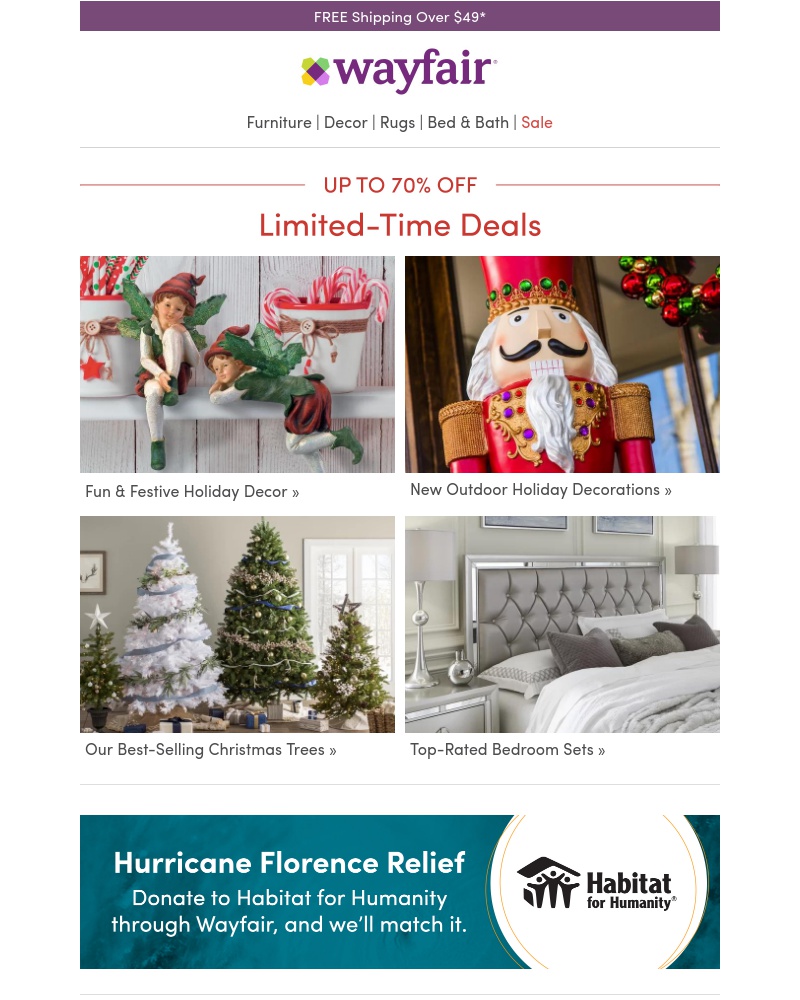 FREE Shipping Over $49*

wayfair

Furniture | Decor | Rugs | Bed & Bath | Sale

UP TO 70% OFF

Limited-Time Deals

Fun & Festive Holiday Decor »

New Outdoor Holiday Decorations »

Our Best-Selling Christmas Trees »

Top-Rated Bedroom Sets »

Hurricane Florence Relief

Donate to Habitat for Humanity through Wayfair, and we'll match it.

Habitat for Humanity®